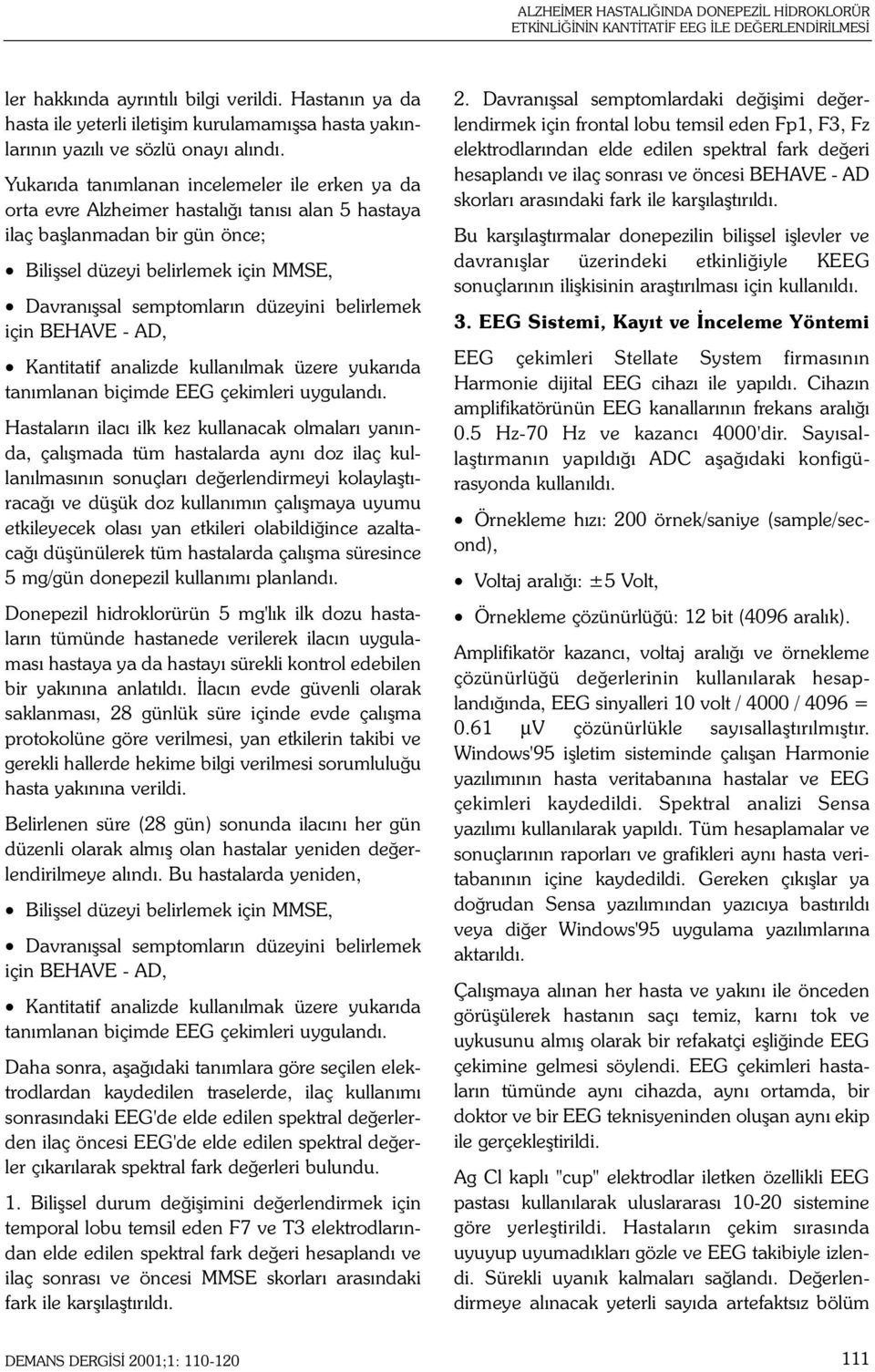 ALZHEİMER HASTALIĞINDA DONEPEZİL HİDROKLORÜR ETKİNLİĞİNİN KANTİTATİF EEG İLE DEĞERLENDİRİLMESİ

ler hakkında ayrıntılı bilgi verildi. Hastanın ya da hasta ile yeterli iletişim kurulamamışsa hasta yakınlarının yazılı ve sözlü onayı alındı.

Yukarıda tanımlanan incelemeler ile erken ya da orta evre Alzheimer hastalığı tanısı alan 5 hastaya ilaç başlanmadan bir gün önce;

• Bilişsel düzeyi belirlemek için MMSE,

• Davranışsal semptomların düzeyini belirlemek için BEHAVE - AD,

• Kantitatif analizde kullanılmak üzere yukarıda tanımlanan biçimde EEG çekimleri uygulandı.

Hastaların ilacı ilk kez kullanacak olmaları yanında, çalışmada tüm hastalarda aynı doz ilaç kullanılmasının sonuçları değerlendirmeyi kolaylaştıracağı ve düşük doz kullanımın çalışmaya uyumu etkileyecek olası yan etkileri olabildiğince azaltacağı düşünülerek tüm hastalarda çalışma süresince 5 mg/gün donepezil kullanımı planlandı.

Donepezil hidroklorürün 5 mg'lık ilk dozu hastaların tümünde hastanede verilerek ilacın uygulaması hastaya ya da hastayı sürekli kontrol edebilen bir yakınına anlatıldı. İlacın evde güvenli olarak saklanması, 28 günlük süre içinde evde çalışma protokolüne göre verilmesi, yan etkilerin takibi ve gerekli hallerde hekime bilgi verilmesi sorumluluğu hasta yakınına verildi.

Belirlenen süre (28 gün) sonunda ilacını her gün düzenli olarak almış olan hastalar yeniden değerlendirilmeye alındı. Bu hastalarda yeniden,

• Bilişsel düzeyi belirlemek için MMSE,

• Davranışsal semptomların düzeyini belirlemek için BEHAVE - AD,

• Kantitatif analizde kullanılmak üzere yukarıda tanımlanan biçimde EEG çekimleri uygulandı.

Daha sonra, aşağıdaki tanımlara göre seçilen elektrodlardan kaydedilen traselerde, ilaç kullanımı sonrasındaki EEG'de elde edilen spektral değerlerden ilaç öncesi EEG'de elde edilen spektral değerler çıkarılarak spektral fark değerleri bulundu.

1. Bilişsel durum değişimini değerlendirmek için temporal lobu temsil eden F7 ve T3 elektrodlarından elde edilen spektral fark değeri hesaplandı ve ilaç sonrası ve öncesi MMSE skorları arasındaki fark ile karşılaştırıldı.

2. Davranışsal semptomlardaki değişimi değerlendirmek için frontal lobu temsil eden Fp1, F3, Fz elektrodlarından elde edilen spektral fark değeri hesaplandı ve ilaç sonrası ve öncesi BEHAVE - AD skorları arasındaki fark ile karşılaştırıldı.

Bu karşılaştırmalar donepezilin bilişsel işlevler ve davranışlar üzerindeki etkinliğiyle KEEG sonuçlarının ilişkisinin araştırılması için kullanıldı.

3. EEG Sistemi, Kayıt ve İnceleme Yöntemi

EEG çekimleri Stellate System firmasının Harmonie dijital EEG cihazı ile yapıldı. Cihazın amplifikatörünün EEG kanallarının frekans aralığı 0.5 Hz-70 Hz ve kazancı 4000'dir. Sayısallaştırmanın yapıldığı ADC aşağıdaki konfigürasyonda kullanıldı.

• Örnekleme hızı: 200 örnek/saniye (sample/second),

• Voltaj aralığı: ±5 Volt,

• Örnekleme çözünürlüğü: 12 bit (4096 aralık).

Amplifikatör kazancı, voltaj aralığı ve örnekleme çözünürlüğü değerlerinin kullanılarak hesaplandığında, EEG sinyalleri 10 volt / 4000 / 4096 = 0.61 µV çözünürlükle sayısallaştırılmıştır. Windows'95 işletim sisteminde çalışan Harmonie yazılımının hasta veritabanına hastalar ve EEG çekimleri kaydedildi. Spektral analizi Sensa yazılımı kullanılarak yapıldı. Tüm hesaplamalar ve sonuçlarının raporları ve grafikleri aynı hasta veritabanının içine kaydedildi. Gereken çıkışlar ya doğrudan Sensa yazılımından yazıcıya bastırıldı veya diğer Windows'95 uygulama yazılımlarına aktarıldı.

Çalışmaya alınan her hasta ve yakını ile önceden görüşülerek hastanın saçı temiz, karnı tok ve uykusunu almış olarak bir refakatçi eşliğinde EEG çekimine gelmesi söylendi. EEG çekimleri hastaların tümünde aynı cihazda, aynı ortamda, bir doktor ve bir EEG teknisyeninden oluşan aynı ekip ile gerçekleştirildi.

Ag Cl kaplı "cup" elektrodlar iletken özellikli EEG pastası kullanılarak uluslararası 10-20 sistemine göre yerleştirildi. Hastaların çekim sırasında uyuyup uyumadıkları gözle ve EEG takibiyle izlendi. Sürekli uyanık kalmaları sağlandı. Değerlendirmeye alınacak yeterli sayıda artefaktsız bölüm

DEMANS DERGİSİ 2001;1: 110-120

111